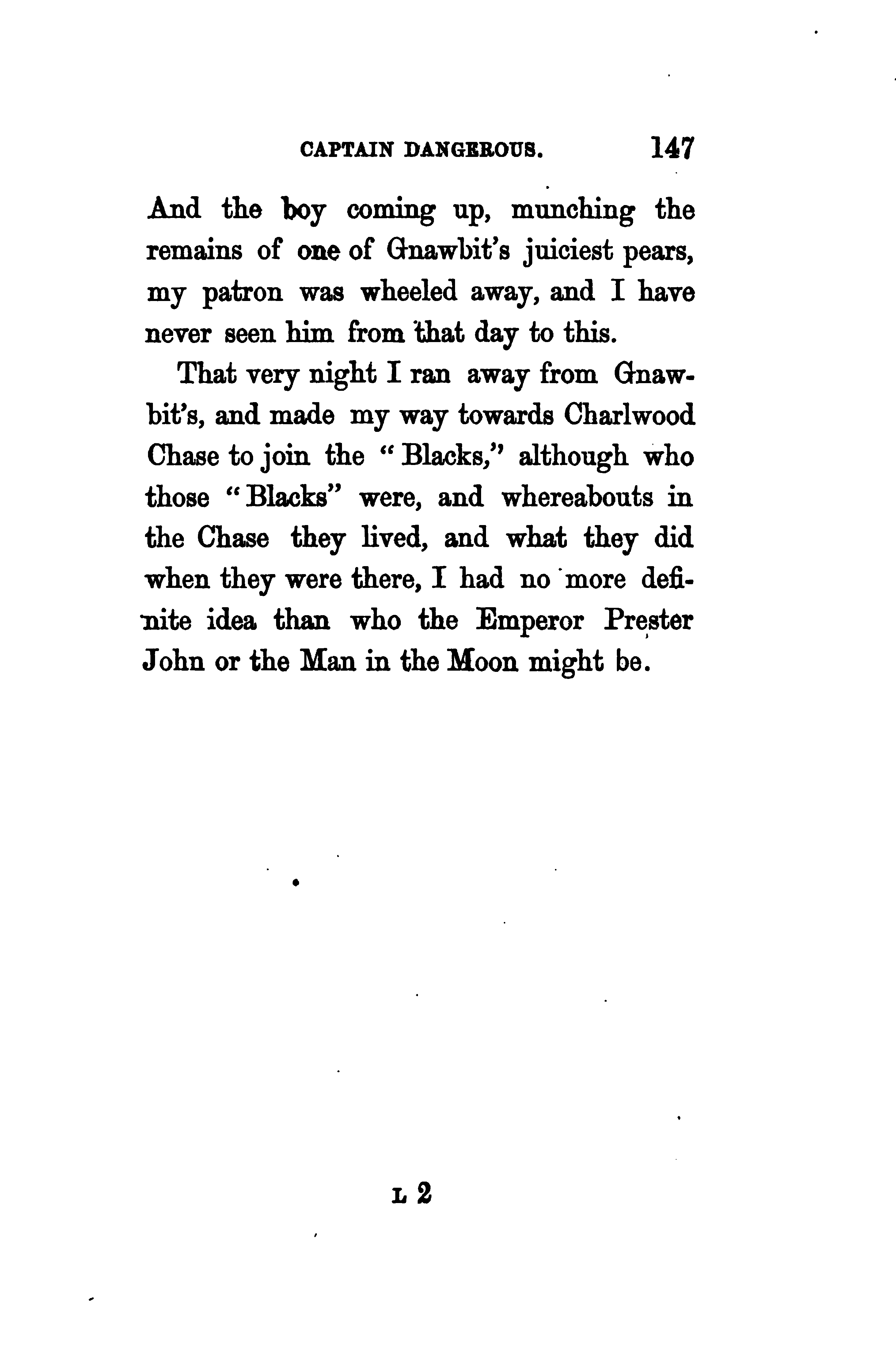 CAPTAIN DANGEROUS. 147

And the boy coming up, munching the remains of one of Gnawbit's juiciest pears, my patron was wheeled away, and I have never seen him from that day to this.

That very night I ran away from Gnawbit's, and made my way towards Charlwood Chase to join the "Blacks," although who those "Blacks" were, and whereabouts in the Chase they lived, and what they did when they were there, I had no more definite idea than who the Emperor Prester John or the Man in the Moon might be.

L 2